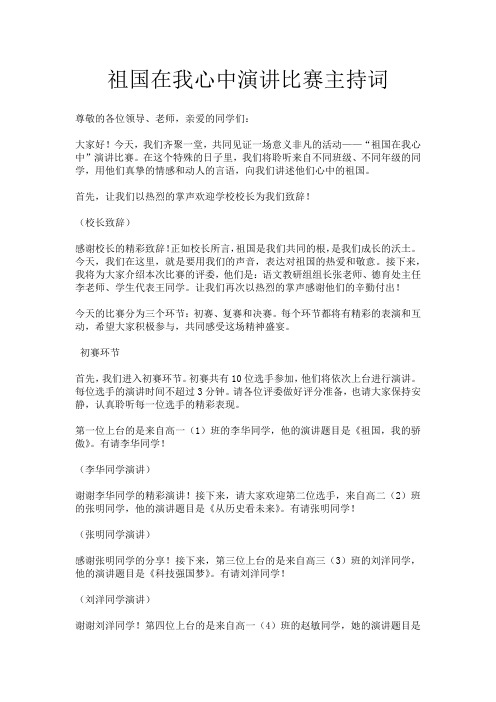 祖国在我心中演讲比赛主持词

尊敬的各位领导、老师，亲爱的同学们：

大家好！今天，我们齐聚一堂，共同见证一场意义非凡的活动——“祖国在我心中”演讲比赛。在这个特殊的日子里，我们将聆听来自不同班级、不同年级的同学，用他们真挚的情感和动人的言语，向我们讲述他们心中的祖国。

首先，让我们以热烈的掌声欢迎学校校长为我们致辞！

（校长致辞）

感谢校长的精彩致辞！正如校长所言，祖国是我们共同的根，是我们成长的沃土。今天，我们在这里，就是要用我们的声音，表达对祖国的热爱和敬意。接下来，我将为大家介绍本次比赛的评委，他们是：语文教研组组长张老师、德育处主任李老师、学生代表王同学。让我们再次以热烈的掌声感谢他们的辛勤付出！

今天的比赛分为三个环节：初赛、复赛和决赛。每个环节都将有精彩的表演和互动，希望大家积极参与，共同感受这场精神盛宴。

初赛环节

首先，我们进入初赛环节。初赛共有10位选手参加，他们将依次上台进行演讲。每位选手的演讲时间不超过3分钟。请各位评委做好评分准备，也请大家保持安静，认真聆听每一位选手的精彩表现。

第一位上台的是来自高一（1）班的李华同学，他的演讲题目是《祖国，我的骄傲》。有请李华同学！

（李华同学演讲）

谢谢李华同学的精彩演讲！接下来，请大家欢迎第二位选手，来自高二（2）班的张明同学，他的演讲题目是《从历史看未来》。有请张明同学！

（张明同学演讲）

感谢张明同学的分享！接下来，第三位上台的是来自高三（3）班的刘洋同学，他的演讲题目是《科技强国梦》。有请刘洋同学！

（刘洋同学演讲）

谢谢刘洋同学！第四位上台的是来自高一（4）班的赵敏同学，她的演讲题目是